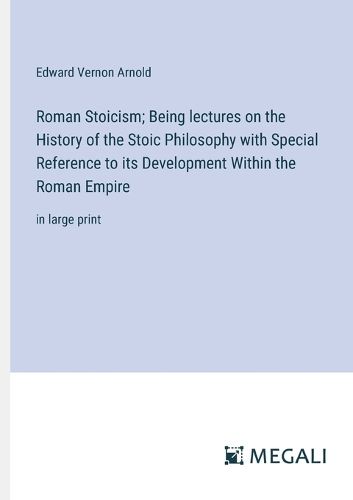 Edward Vernon Arnold

Roman Stoicism; Being lectures on the History of the Stoic Philosophy with Special Reference to its Development Within the Roman Empire

in large print

MEGALI